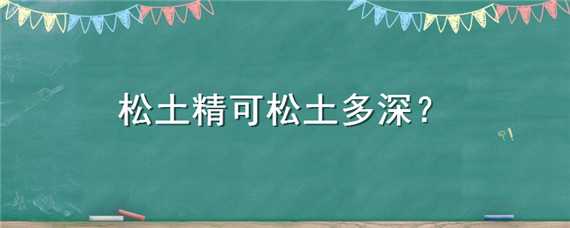 松土精可松土多深？